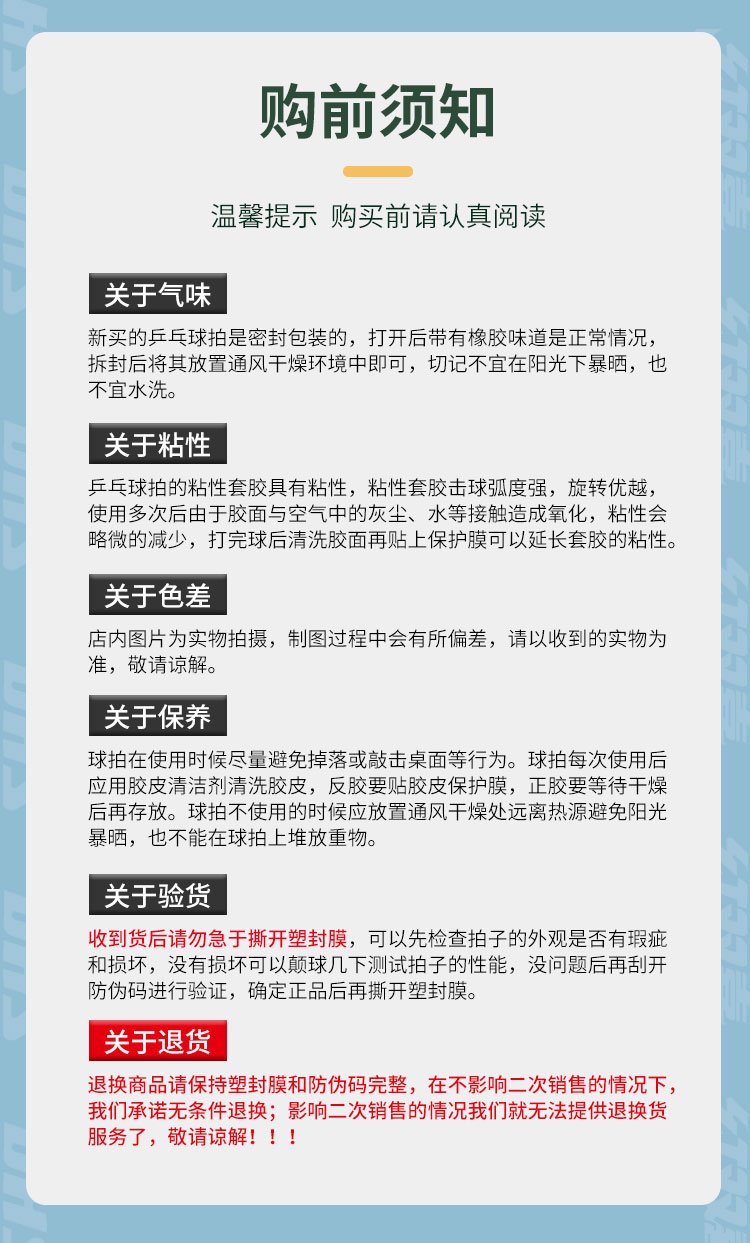 购前须知

温馨提示 购买前请认真阅读

关于气味

新买的乒乓球拍是密封包装的，打开后带有橡胶味道是正常情况，拆封后将其放置通风干燥环境中即可，切记不宜在阳光下暴晒，也不宜水洗。

关于粘性

乒乓球拍的粘性套胶具有粘性，粘性套胶击球弧度强，旋转优越，使用多次后由于胶面与空气中的灰尘、水等接触造成氧化，粘性会略微的减少，打完球后清洗胶面再贴上保护膜可以延长套胶的粘性。

关于色差

店内图片为实物拍摄，制图过程中会有所偏差，请以收到的实物为准，敬请谅解。

关于保养

球拍在使用时候尽量避免掉落或敲击桌面等行为。球拍每次使用后应用胶皮清洁剂清洗胶皮，反胶要贴胶皮保护膜，正胶要等待干燥后再存放。球拍不使用的时候应放置通风干燥处远离热源避免阳光暴晒，也不能在球拍上堆放重物。

关于验货

收到货后请勿急于撕开塑封膜，可以先检查拍子的外观是否有瑕疵和损坏，没有损坏可以颠球几下测试拍子的性能，没问题后再刮开防伪码进行验证，确定正品后再撕开塑封膜。

关于退货

退换商品请保持塑封膜和防伪码完整，在不影响二次销售的情况下，我们承诺无条件退换；影响二次销售的情况我们就无法提供退换货服务了，敬请谅解！！！